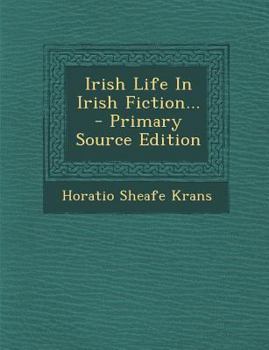 Irish Life In Irish Fiction... - Primary Source Edition

Horatio Sheafe Krans